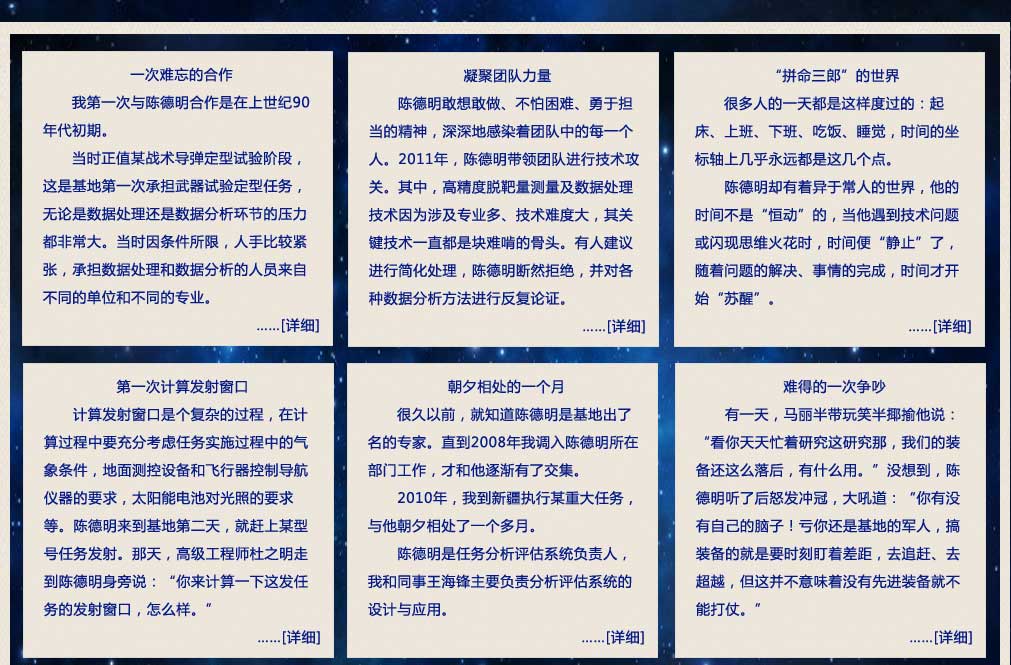 一次难忘的合作

我第一次与陈德明合作是在上世纪90年代初期。

当时正值某战术导弹定型试验阶段，这是基地第一次承担武器试验定型任务，无论是数据处理还是数据分析环节的压力都非常大。当时因条件所限，人手比较紧张，承担数据处理和数据分析的人员来自不同的单位和不同的专业。

……[详细]

凝聚团队力量

陈德明敢想敢做、不怕困难、勇于担当的精神，深深地感染着团队中的每一个人。2011年，陈德明带领团队进行技术攻关。其中，高精度脱靶量测量及数据处理技术因为涉及专业多、技术难度大，其关键技术一直都是块难啃的骨头。有人建议进行简化处理，陈德明断然拒绝，并对各种数据分析方法进行反复论证。

……[详细]

“拼命三郎”的世界

很多人的一天都是这样度过的：起床、上班、下班、吃饭、睡觉，时间的坐标轴上几乎永远都是这几个点。

陈德明却有着异于常人的世界，他的时间不是“恒动”的，当他遇到技术问题或闪现思维火花时，时间便“静止”了，随着问题的解决、事情的完成，时间才开始“苏醒”。

……[详细]

第一次计算发射窗口

计算发射窗口是个复杂的过程，在计算过程中要充分考虑任务实施过程中的气象条件，地面测控设备和飞行器控制导航仪器的要求，太阳能电池对光照的要求等。陈德明来到基地第二天，就赶上某型号任务发射。那天，高级工程师杜之明走到陈德明身旁说：“你来计算一下这发任务的发射窗口，怎么样。”

……[详细]

朝夕相处的一个月

很久以前，就知道陈德明是基地出了名的专家。直到2008年我调入陈德明所在部门工作，才和他逐渐有了交集。

2010年，我到新疆执行某重大任务，与他朝夕相处了一个多月。

陈德明是任务分析评估系统负责人，我和同事王海锋主要负责分析评估系统的设计与应用。

……[详细]

难得的一次争吵

有一天，马丽半带玩笑半揶揄他说：“看你天天忙着研究这研究那，我们的装备还这么落后，有什么用。”没想到，陈德明听了后怒发冲冠，大吼道：“你有没有自己的脑子！亏你还是基地的军人，搞装备的就是要时刻盯着差距，去追赶、去超越，但这并不意味着没有先进装备就不能打仗。”

……[详细]